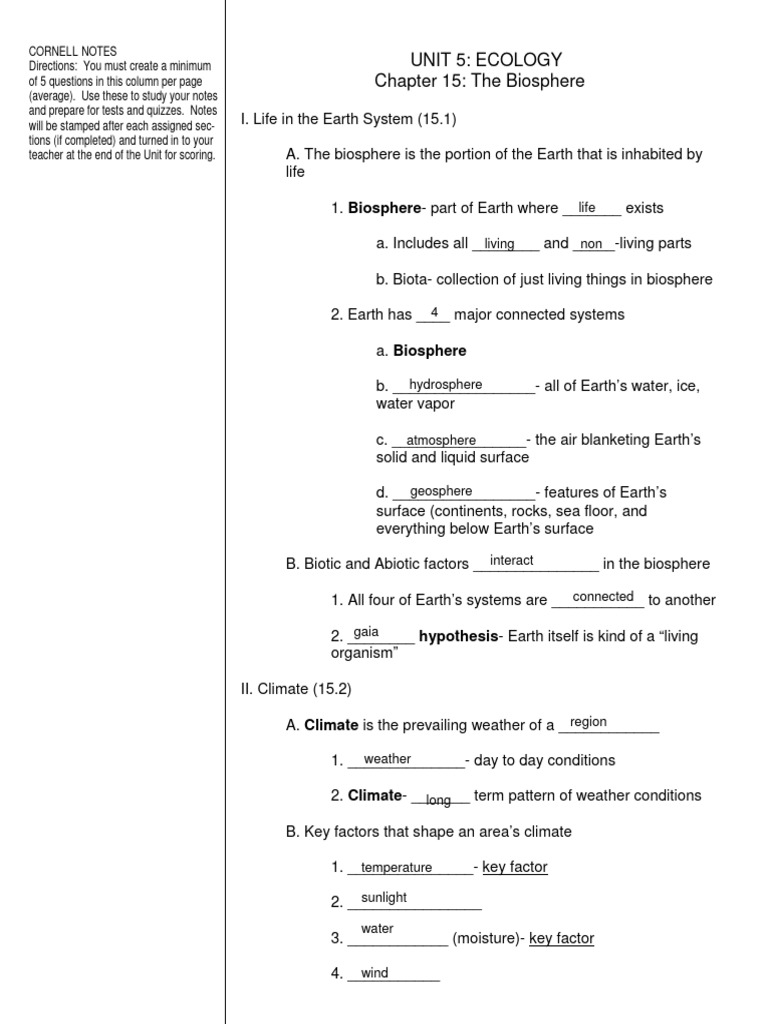 CORNELL NOTES
Directions: You must create a minimum of 5 questions in this column per page (average). Use these to study your notes and prepare for tests and quizzes. Notes will be stamped after each assigned sections (if completed) and turned in to your teacher at the end of the Unit for scoring.

UNIT 5: ECOLOGY
Chapter 15: The Biosphere

I. Life in the Earth System (15.1)

A. The biosphere is the portion of the Earth that is inhabited by life

1. Biosphere- part of Earth where life exists

a. Includes all living and non-living parts

b. Biota- collection of just living things in biosphere

2. Earth has 4 major connected systems

a. Biosphere

b. hydrosphere- all of Earth's water, ice, water vapor

c. atmosphere- the air blanketing Earth's solid and liquid surface

d. geosphere- features of Earth's surface (continents, rocks, sea floor, and everything below Earth's surface

B. Biotic and Abiotic factors interact in the biosphere

1. All four of Earth's systems are connected to another

2. gaia hypothesis- Earth itself is kind of a "living organism"

II. Climate (15.2)

A. Climate is the prevailing weather of a region

1. weather- day to day conditions

2. Climate- long term pattern of weather conditions

B. Key factors that shape an area's climate

1. temperature- key factor

2. sunlight

3. water (moisture)- key factor

4. wind